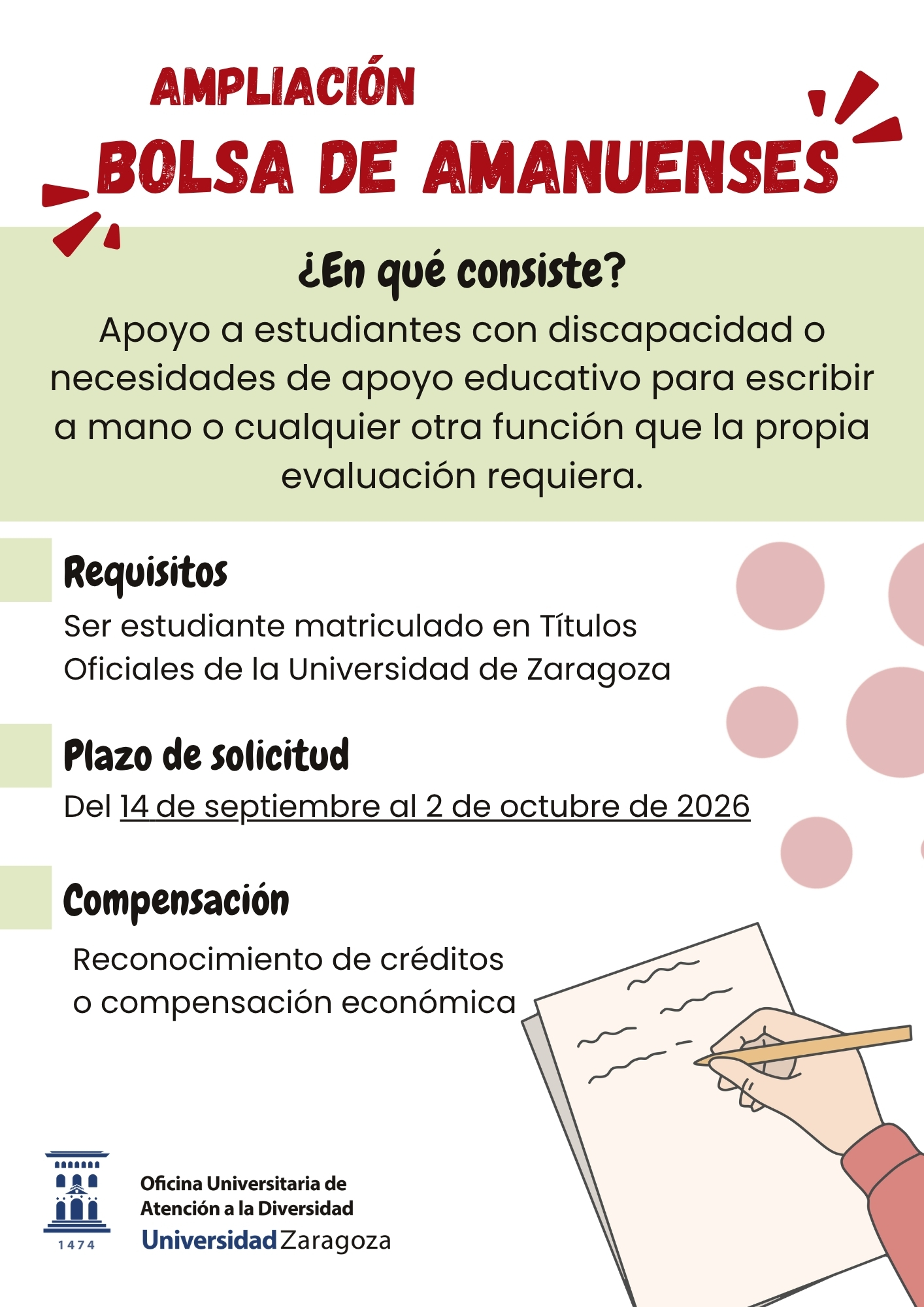 AMPLIACIÓN

BOLSA DE AMANUENSES

¿En qué consiste?

Apoyo a estudiantes con discapacidad o necesidades de apoyo educativo para escribir a mano o cualquier otra función que la propia evaluación requiera.

Requisitos

Ser estudiante matriculado en Títulos Oficiales de la Universidad de Zaragoza

Plazo de solicitud

Del 14 de septiembre al 2 de octubre de 2026

Compensación

Reconocimiento de créditos o compensación económica

1474

Oficina Universitaria de
Atención a la Diversidad
Universidad Zaragoza